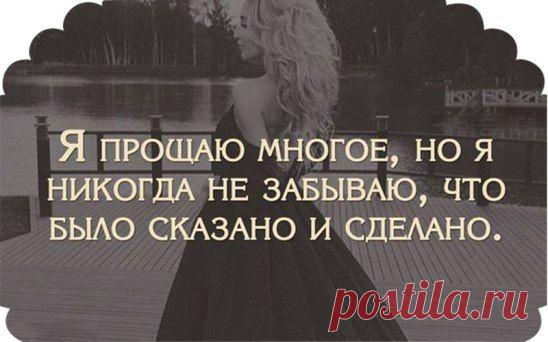 Я ПРОЩАЮ МНОГОЕ, НО Я НИКОГДА НЕ ЗАБЫВАЮ, ЧТО БЫЛО СКАЗАНО И СДЕЛАНО.

postila.ru